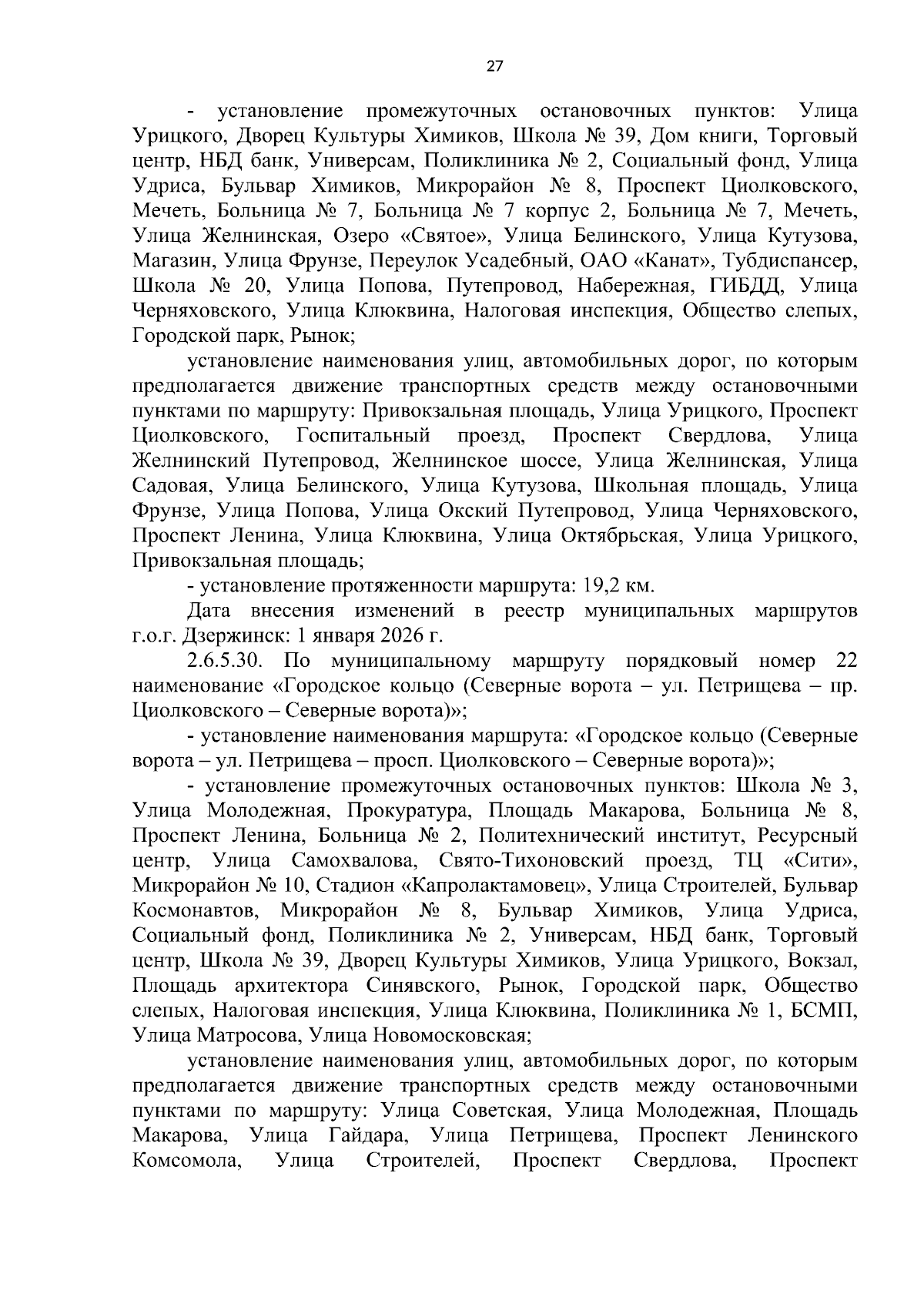 27

- установление промежуточных остановочных пунктов: Улица Урицкого, Дворец Культуры Химиков, Школа № 39, Дом книги, Торговый центр, НБД банк, Универсам, Поликлиника № 2, Социальный фонд, Улица Удриса, Бульвар Химиков, Микрорайон № 8, Проспект Циолковского, Мечеть, Больница № 7, Больница № 7 корпус 2, Больница № 7, Мечеть, Улица Желнинская, Озеро «Святое», Улица Белинского, Улица Кутузова, Магазин, Улица Фрунзе, Переулок Усадебный, ОАО «Канат», Тубдиспансер, Школа № 20, Улица Попова, Путепровод, Набережная, ГИБДД, Улица Черняховского, Улица Клюквина, Налоговая инспекция, Общество слепых, Городской парк, Рынок;

установление наименования улиц, автомобильных дорог, по которым предполагается движение транспортных средств между остановочными пунктами по маршруту: Привокзальная площадь, Улица Урицкого, Проспект Циолковского, Госпитальный проезд, Проспект Свердлова, Улица Желнинский Путепровод, Желнинское шоссе, Улица Желнинская, Улица Садовая, Улица Белинского, Улица Кутузова, Школьная площадь, Улица Фрунзе, Улица Попова, Улица Окский Путепровод, Улица Черняховского, Проспект Ленина, Улица Клюквина, Улица Октябрьская, Улица Урицкого, Привокзальная площадь;

- установление протяженности маршрута: 19,2 км.

Дата внесения изменений в реестр муниципальных маршрутов г.о.г. Дзержинск: 1 января 2026 г.

2.6.5.30. По муниципальному маршруту порядковый номер 22 наименование «Городское кольцо (Северные ворота – ул. Петрищева – пр. Циолковского – Северные ворота)»;

- установление наименования маршрута: «Городское кольцо (Северные ворота – ул. Петрищева – просп. Циолковского – Северные ворота)»;

- установление промежуточных остановочных пунктов: Школа № 3, Улица Молодежная, Прокуратура, Площадь Макарова, Больница № 8, Проспект Ленина, Больница № 2, Политехнический институт, Ресурсный центр, Улица Самохвалова, Свято-Тихоновский проезд, ТЦ «Сити», Микрорайон № 10, Стадион «Капролактамовец», Улица Строителей, Бульвар Космонавтов, Микрорайон № 8, Бульвар Химиков, Улица Удриса, Социальный фонд, Поликлиника № 2, Универсам, НБД банк, Торговый центр, Школа № 39, Дворец Культуры Химиков, Улица Урицкого, Вокзал, Площадь архитектора Синявского, Рынок, Городской парк, Общество слепых, Налоговая инспекция, Улица Клюквина, Поликлиника № 1, БСМП, Улица Матросова, Улица Новомосковская;

установление наименования улиц, автомобильных дорог, по которым предполагается движение транспортных средств между остановочными пунктами по маршруту: Улица Советская, Улица Молодежная, Площадь Макарова, Улица Гайдара, Улица Петрищева, Проспект Ленинского Комсомола, Улица Строителей, Проспект Свердлова, Проспект